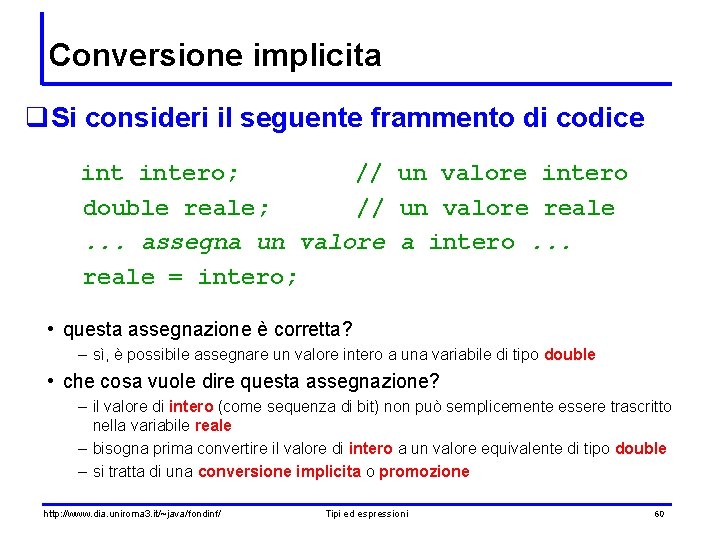 Conversione implicita

❑ Si consideri il seguente frammento di codice

int intero;          // un valore intero
double reale;        // un valore reale
... assegna un valore a intero ...
reale = intero;

• questa assegnazione è corretta?
– sì, è possibile assegnare un valore intero a una variabile di tipo double
• che cosa vuole dire questa assegnazione?
– il valore di intero (come sequenza di bit) non può semplicemente essere trascritto nella variabile reale
– bisogna prima convertire il valore di intero a un valore equivalente di tipo double
– si tratta di una conversione implicita o promozione

http://www.dia.uniroma3.it/~java/fondinf/    Tipi ed espressioni    60